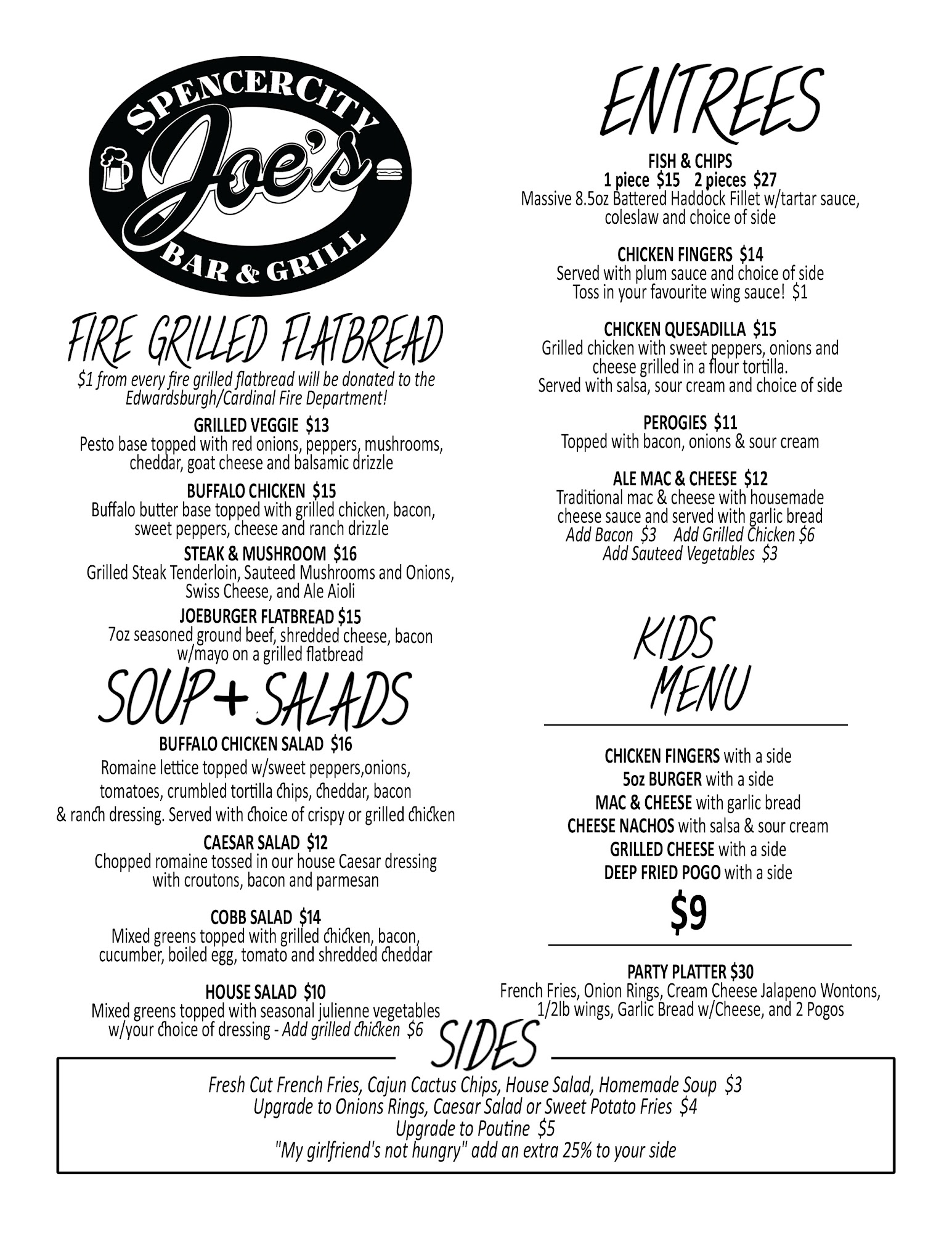 SPENCERCITY
Joe's
BAR & GRILL

FIRE GRILLED FLATBREAD
$1 from every fire grilled flatbread will be donated to the Edwardsburgh/Cardinal Fire Department!

GRILLED VEGGIE $13
Pesto base topped with red onions, peppers, mushrooms, cheddar, goat cheese and balsamic drizzle

BUFFALO CHICKEN $15
Buffalo butter base topped with grilled chicken, bacon, sweet peppers, cheese and ranch drizzle

STEAK & MUSHROOM $16
Grilled Steak Tenderloin, Sauteed Mushrooms and Onions, Swiss Cheese, and Ale Aioli

JOEBURGER FLATBREAD $15
7oz seasoned ground beef, shredded cheese, bacon w/mayo on a grilled flatbread

SOUP + SALADS

BUFFALO CHICKEN SALAD $16
Romaine lettice topped w/sweet peppers,onions, tomatoes, crumbled tortilla chips, cheddar, bacon & ranch dressing. Served with choice of crispy or grilled chicken

CAESAR SALAD $12
Chopped romaine tossed in our house Caesar dressing with croutons, bacon and parmesan

COBB SALAD $14
Mixed greens topped with grilled chicken, bacon, cucumber, boiled egg, tomato and shredded cheddar

HOUSE SALAD $10
Mixed greens topped with seasonal julienne vegetables w/your choice of dressing - Add grilled chicken $6

ENTREES

FISH & CHIPS
1 piece $15 2 pieces $27
Massive 8.5oz Battered Haddock Fillet w/tartar sauce, coleslaw and choice of side

CHICKEN FINGERS $14
Served with plum sauce and choice of side
Toss in your favourite wing sauce! $1

CHICKEN QUESADILLA $15
Grilled chicken with sweet peppers, onions and cheese grilled in a flour tortilla.
Served with salsa, sour cream and choice of side

PEROGIES $11
Topped with bacon, onions & sour cream

ALE MAC & CHEESE $12
Traditional mac & cheese with housemade cheese sauce and served with garlic bread
Add Bacon $3 Add Grilled Chicken $6
Add Sauteed Vegetables $3

KIDS MENU

CHICKEN FINGERS with a side
5oz BURGER with a side
MAC & CHEESE with garlic bread
CHEESE NACHOS with salsa & sour cream
GRILLED CHEESE with a side
DEEP FRIED POGO with a side
$9

PARTY PLATTER $30
French Fries, Onion Rings, Cream Cheese Jalapeno Wontons, 1/2lb wings, Garlic Bread w/Cheese, and 2 Pogos

SIDES
Fresh Cut French Fries, Cajun Cactus Chips, House Salad, Homemade Soup $3
Upgrade to Onions Rings, Caesar Salad or Sweet Potato Fries $4
Upgrade to Poutine $5
"My girlfriend's not hungry" add an extra 25% to your side